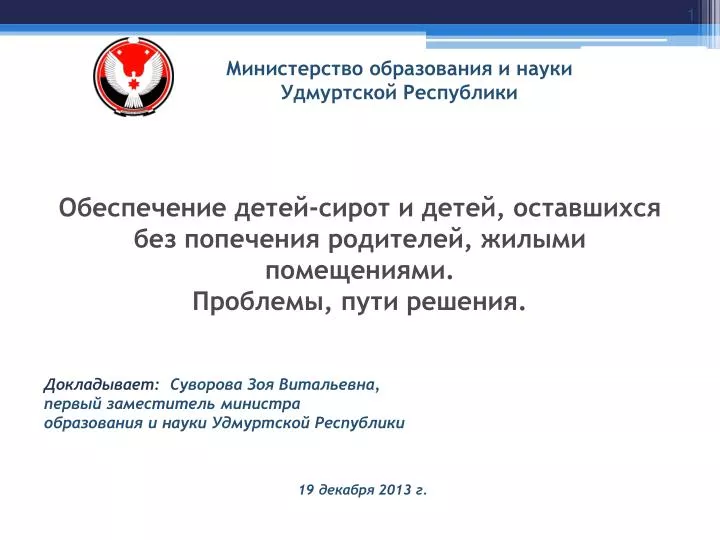 1

Министерство образования и науки Удмуртской Республики

Обеспечение детей-сирот и детей, оставшихся без попечения родителей, жилыми помещениями.
Проблемы, пути решения.

Докладывает: Суворова Зоя Витальевна, первый заместитель министра образования и науки Удмуртской Республики

19 декабря 2013 г.